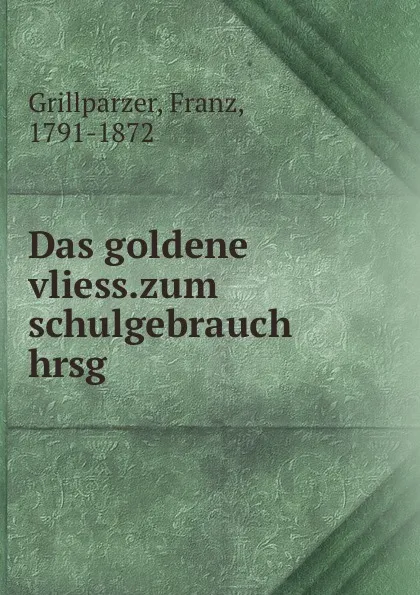 Grillparzer, Franz,
1791-1872

Das goldene vliess.zum schulgebrauch hrsg